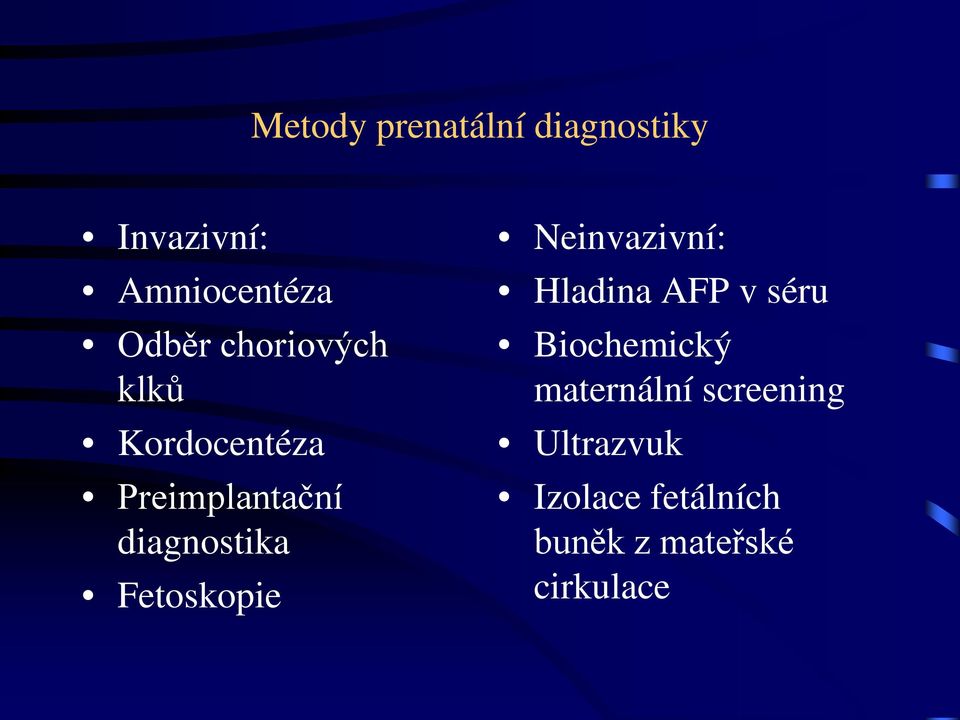 Metody prenatální diagnostiky

• Invazivní:
• Amniocentéza
• Odběr choriových klků
• Kordocentéza
• Preimplantační diagnostika
• Fetoskopie

• Neinvazivní:
• Hladina AFP v séru
• Biochemický maternální screening
• Ultrazvuk
• Izolace fetálních buněk z mateřské cirkulace